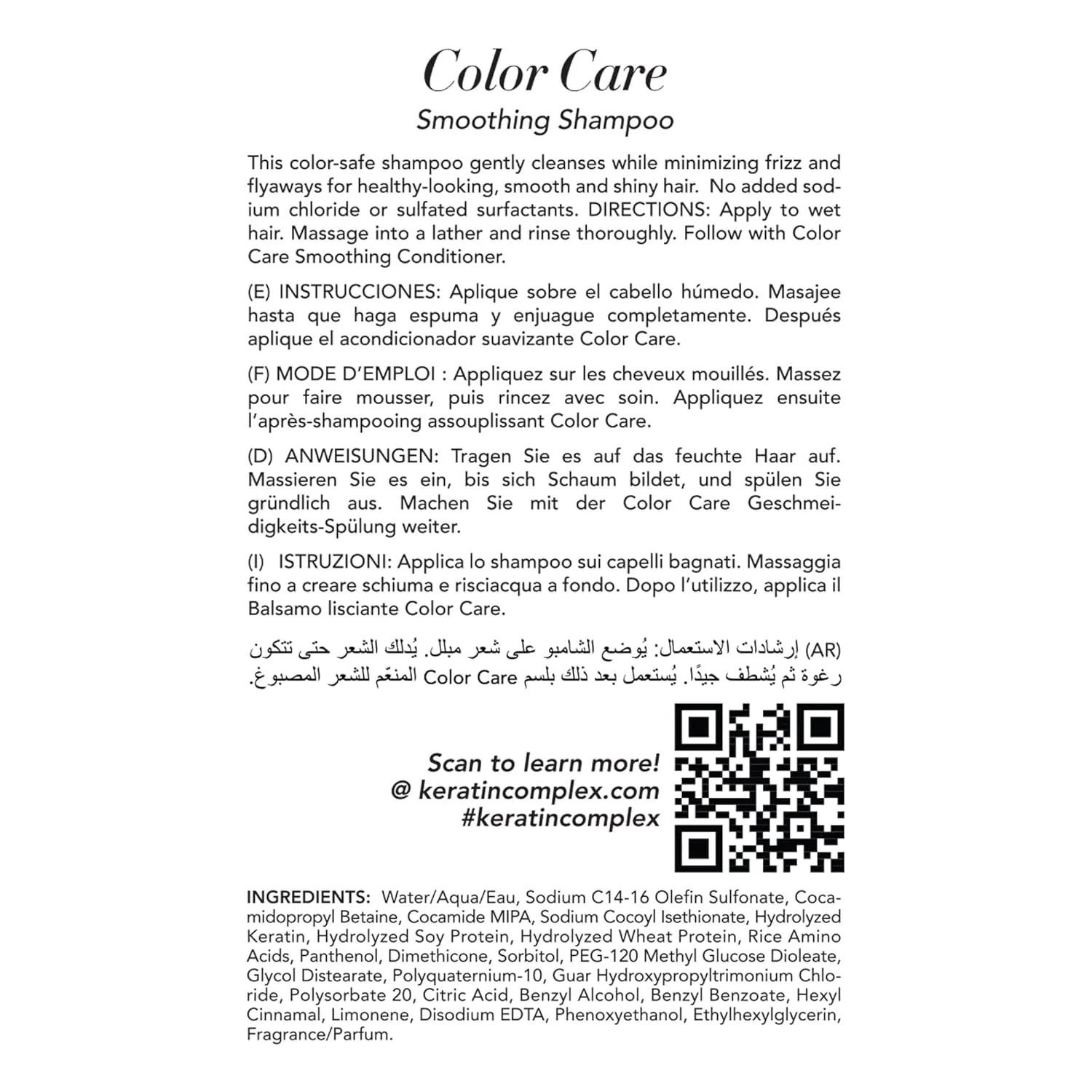 Color Care
Smoothing Shampoo

This color-safe shampoo gently cleanses while minimizing frizz and flyaways for healthy-looking, smooth and shiny hair. No added sodium chloride or sulfated surfactants. DIRECTIONS: Apply to wet hair. Massage into a lather and rinse thoroughly. Follow with Color Care Smoothing Conditioner.

(E) INSTRUCCIONES: Aplique sobre el cabello húmedo. Masajee hasta que haga espuma y enjuague completamente. Después aplique el acondicionador suavizante Color Care.

(F) MODE D'EMPLOI : Appliquez sur les cheveux mouillés. Massez pour faire mousser, puis rincez avec soin. Appliquez ensuite l'après-shampooing assouplissant Color Care.

(D) ANWEISUNGEN: Tragen Sie es auf das feuchte Haar auf. Massieren Sie es ein, bis sich Schaum bildet, und spülen Sie gründlich aus. Machen Sie mit der Color Care Geschmeidigkeits-Spülung weiter.

(I) ISTRUZIONI: Applica lo shampoo sui capelli bagnati. Massaggia fino a creare schiuma e risciacqua a fondo. Dopo l'utilizzo, applica il Balsamo lisciante Color Care.

(AR) إرشادات الاستعمال: يُوضع الشامبو على شعر مبلل. يُدلك الشعر حتى تتكون رغوة ثم يُشطف جيدًا. يُستعمل بعد ذلك بلسم Color Care المنعّم للشعر المصبوغ.

Scan to learn more!
@ keratincomplex.com
#keratincomplex

INGREDIENTS: Water/Aqua/Eau, Sodium C14-16 Olefin Sulfonate, Cocamidopropyl Betaine, Cocamide MIPA, Sodium Cocoyl Isethionate, Hydrolyzed Keratin, Hydrolyzed Soy Protein, Hydrolyzed Wheat Protein, Rice Amino Acids, Panthenol, Dimethicone, Sorbitol, PEG-120 Methyl Glucose Dioleate, Glycol Distearate, Polyquaternium-10, Guar Hydroxypropyltrimonium Chloride, Polysorbate 20, Citric Acid, Benzyl Alcohol, Benzyl Benzoate, Hexyl Cinnamal, Limonene, Disodium EDTA, Phenoxyethanol, Ethylhexylglycerin, Fragrance/Parfum.